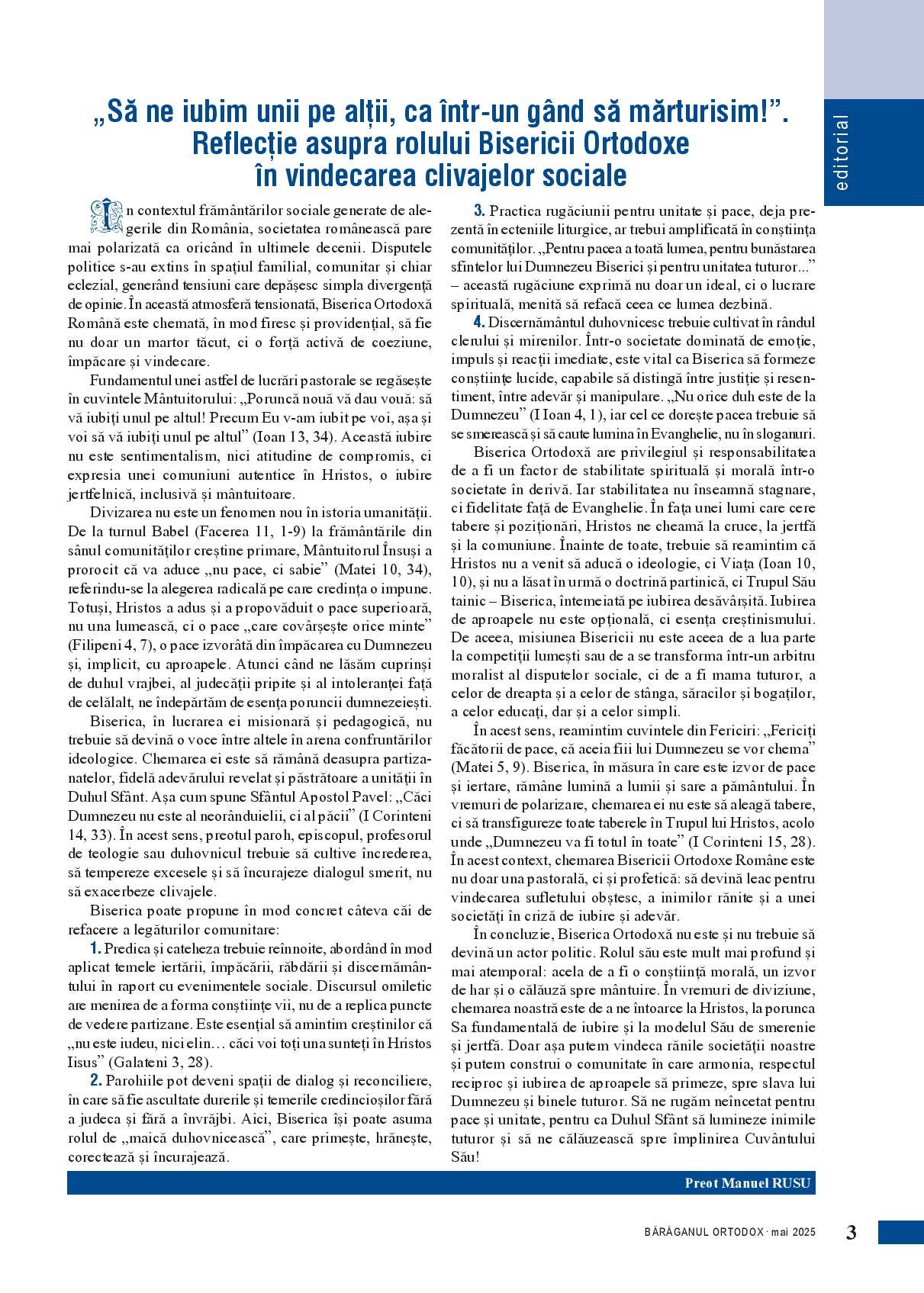 editorial

„Să ne iubim unii pe alții, ca într-un gând să mărturisim!”. Reflecție asupra rolului Bisericii Ortodoxe în vindecarea clivajelor sociale

În contextul frământărilor sociale generate de alegerile din România, societatea românească pare mai polarizată ca oricând în ultimele decenii. Disputele politice s-au extins în spațiul familial, comunitar și chiar eclezial, generând tensiuni care depășesc simpla divergență de opinie. În această atmosferă tensionată, Biserica Ortodoxă Română este chemată, în mod firesc și providențial, să fie nu doar un martor tăcut, ci o forță activă de coeziune, împăcare și vindecare.

Fundamentul unei astfel de lucrări pastorale se regăsește în cuvintele Mântuitorului: „Poruncă nouă vă dau vouă: să vă iubiți unul pe altul! Precum Eu v-am iubit pe voi, așa și voi să vă iubiți unul pe altul” (Ioan 13, 34). Această iubire nu este sentimentalism, nici atitudine de compromis, ci expresia unei comuniuni autentice în Hristos, o iubire jertfelnică, inclusivă și mântuitoare.

Divizarea nu este un fenomen nou în istoria umanității. De la turnul Babel (Facerea 11, 1-9) la frământările din sânul comunităților creștine primare, Mântuitorul Însuși a prorocit că va aduce „nu pace, ci sabie” (Matei 10, 34), referindu-se la alegerea radicală pe care credința o impune. Totuși, Hristos a adus și a propovăduit o pace superioară, nu una lumească, ci o pace „care covârșește orice minte” (Filipeni 4, 7), o pace izvorâtă din împăcarea cu Dumnezeu și, implicit, cu aproapele. Atunci când ne lăsăm cuprinși de duhul vrajbei, al judecății pripite și al intoleranței față de celălalt, ne îndepărtăm de esența poruncii dumnezeiești.

Biserica, în lucrarea ei misionară și pedagogică, nu trebuie să devină o voce între altele în arena confruntărilor ideologice. Chemarea ei este să rămână deasupra partizanatelor, fidelă adevărului revelat și păstrătoare a unității în Duhul Sfânt. Așa cum spune Sfântul Apostol Pavel: „Căci Dumnezeu nu este al neorânduielii, ci al păcii” (I Corinteni 14, 33). În acest sens, preotul paroh, episcopul, profesorul de teologie sau duhovnicul trebuie să cultive încrederea, să tempereze excesele și să încurajeze dialogul smerit, nu să exacerbeze clivajele.

Biserica poate propune în mod concret câteva căi de refacere a legăturilor comunitare:

1. Predica și cateheza trebuie reînnoite, abordând în mod aplicat temele iertării, împăcării, răbdării și discernământului în raport cu evenimentele sociale. Discursul omiletic are menirea de a forma conștiințe vii, nu de a replica puncte de vedere partizane. Este esențial să amintim creștinilor că „nu este iudeu, nici elin… căci voi toți una sunteți în Hristos Iisus” (Galateni 3, 28).

2. Parohiile pot deveni spații de dialog și reconciliere, în care să fie ascultate durerile și temerile credincioșilor fără a judeca și fără a învrăjbi. Aici, Biserica își poate asuma rolul de „maică duhovnicească”, care primește, hrănește, corectează și încurajează.

3. Practica rugăciunii pentru unitate și pace, deja prezentă în ecteniile liturgice, ar trebui amplificată în conștiința comunităților. „Pentru pacea a toată lumea, pentru bunăstarea sfintelor lui Dumnezeu Biserici și pentru unitatea tuturor...” – această rugăciune exprimă nu doar un ideal, ci o lucrare spirituală, menită să refacă ceea ce lumea dezbină.

4. Discernământul duhovnicesc trebuie cultivat în rândul clerului și mirenilor. Într-o societate dominată de emoție, impuls și reacții imediate, este vital ca Biserica să formeze conștiințe lucide, capabile să distingă între justiție și resentiment, între adevăr și manipulare. „Nu orice duh este de la Dumnezeu” (I Ioan 4, 1), iar cel ce dorește pacea trebuie să se smerească și să caute lumina în Evanghelie, nu în sloganuri.

Biserica Ortodoxă are privilegiul și responsabilitatea de a fi un factor de stabilitate spirituală și morală într-o societate în derivă. Iar stabilitatea nu înseamnă stagnare, ci fidelitate față de Evanghelie. În fața unei lumi care cere tabere și poziționări, Hristos ne cheamă la cruce, la jertfă și la comuniune. Înainte de toate, trebuie să reamintim că Hristos nu a venit să aducă o ideologie, ci Viața (Ioan 10, 10), și nu a lăsat în urmă o doctrină partinică, ci Trupul Său tainic – Biserica, întemeiată pe iubirea desăvârșită. Iubirea de aproapele nu este opțională, ci esența creștinismului. De aceea, misiunea Bisericii nu este aceea de a lua parte la competiții lumești sau de a se transforma într-un arbitru moralist al disputelor sociale, ci de a fi mama tuturor, a celor de dreapta și a celor de stânga, săracilor și bogaților, a celor educați, dar și a celor simpli.

În acest sens, reamintim cuvintele din Fericiri: „Fericiți făcătorii de pace, că aceia fiii lui Dumnezeu se vor chema” (Matei 5, 9). Biserica, în măsura în care este izvor de pace și iertare, rămâne lumină a lumii și sare a pământului. În vremuri de polarizare, chemarea ei nu este să aleagă tabere, ci să transfigureze toate taberele în Trupul lui Hristos, acolo unde „Dumnezeu va fi totul în toate” (I Corinteni 15, 28). În acest context, chemarea Bisericii Ortodoxe Române este nu doar una pastorală, ci și profetică: să devină leac pentru vindecarea sufletului obștesc, a inimilor rănite și a unei societăți în criză de iubire și adevăr.

În concluzie, Biserica Ortodoxă nu este și nu trebuie să devină un actor politic. Rolul său este mult mai profund și mai atemporal: acela de a fi o conștiință morală, un izvor de har și o călăuză spre mântuire. În vremuri de diviziune, chemarea noastră este de a ne întoarce la Hristos, la porunca Sa fundamentală de iubire și la modelul Său de smerenie și jertfă. Doar așa putem vindeca rănile societății noastre și putem construi o comunitate în care armonia, respectul reciproc și iubirea de aproapele să primeze, spre slava lui Dumnezeu și binele tuturor. Să ne rugăm neîncetat pentru pace și unitate, pentru ca Duhul Sfânt să lumineze inimile tuturor și să ne călăuzească spre împlinirea Cuvântului Său!

Preot Manuel RUSU

BĂRĂGANUL ORTODOX · mai 2025 3